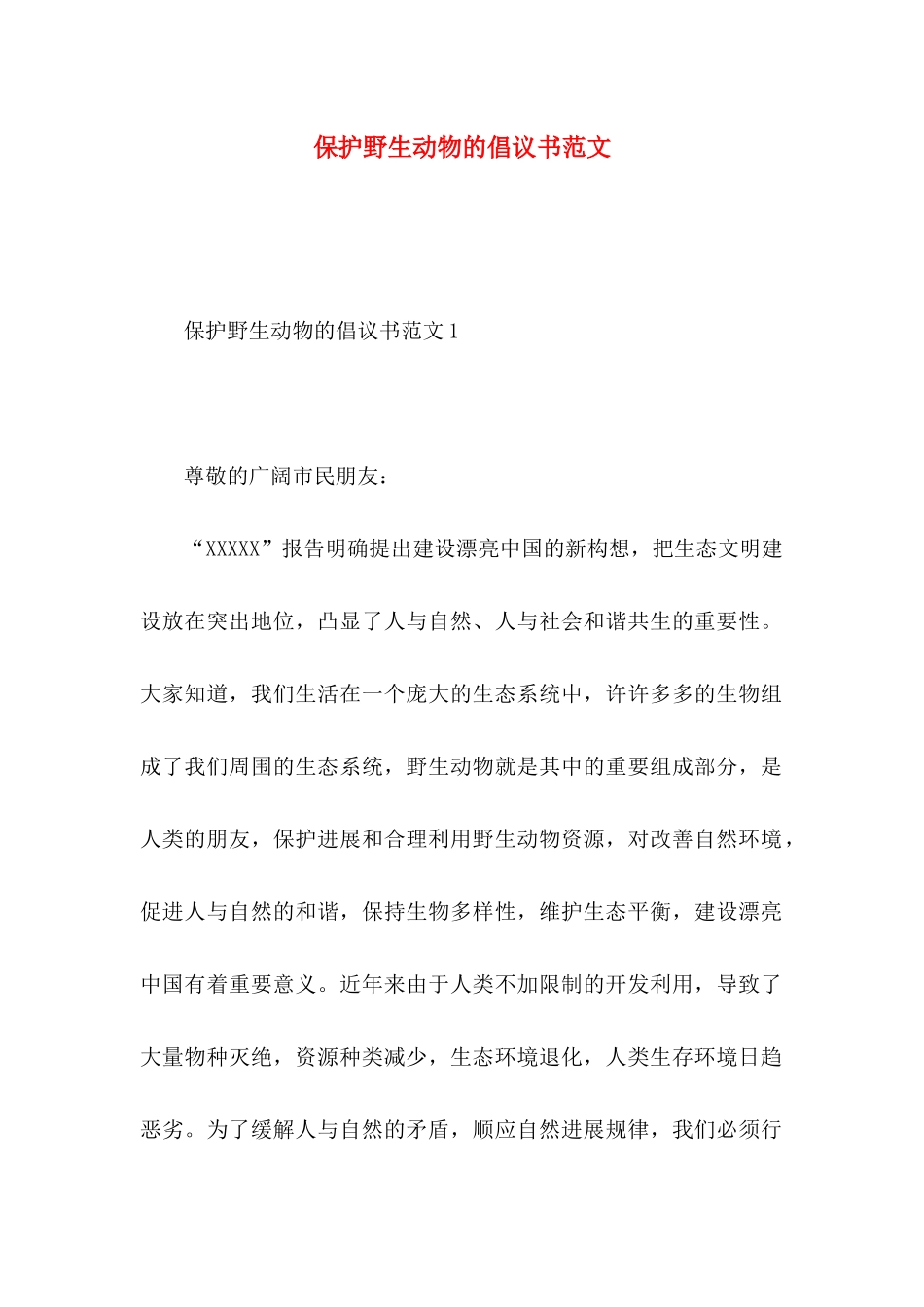 保护野生动物的倡议书范文

保护野生动物的倡议书范文 1

尊敬的广阔市民朋友：

“XXXXX”报告明确提出建设漂亮中国的新构想，把生态文明建设放在突出地位，凸显了人与自然、人与社会和谐共生的重要性。大家知道，我们生活在一个庞大的生态系统中，许许多多的生物组成了我们周围的生态系统，野生动物就是其中的重要组成部分，是人类的朋友，保护进展和合理利用野生动物资源，对改善自然环境，促进人与自然的和谐，保持生物多样性，维护生态平衡，建设漂亮中国有着重要意义。近年来由于人类不加限制的开发利用，导致了大量物种灭绝，资源种类减少，生态环境退化，人类生存环境日趋恶劣。为了缓解人与自然的矛盾，顺应自然进展规律，我们必须行